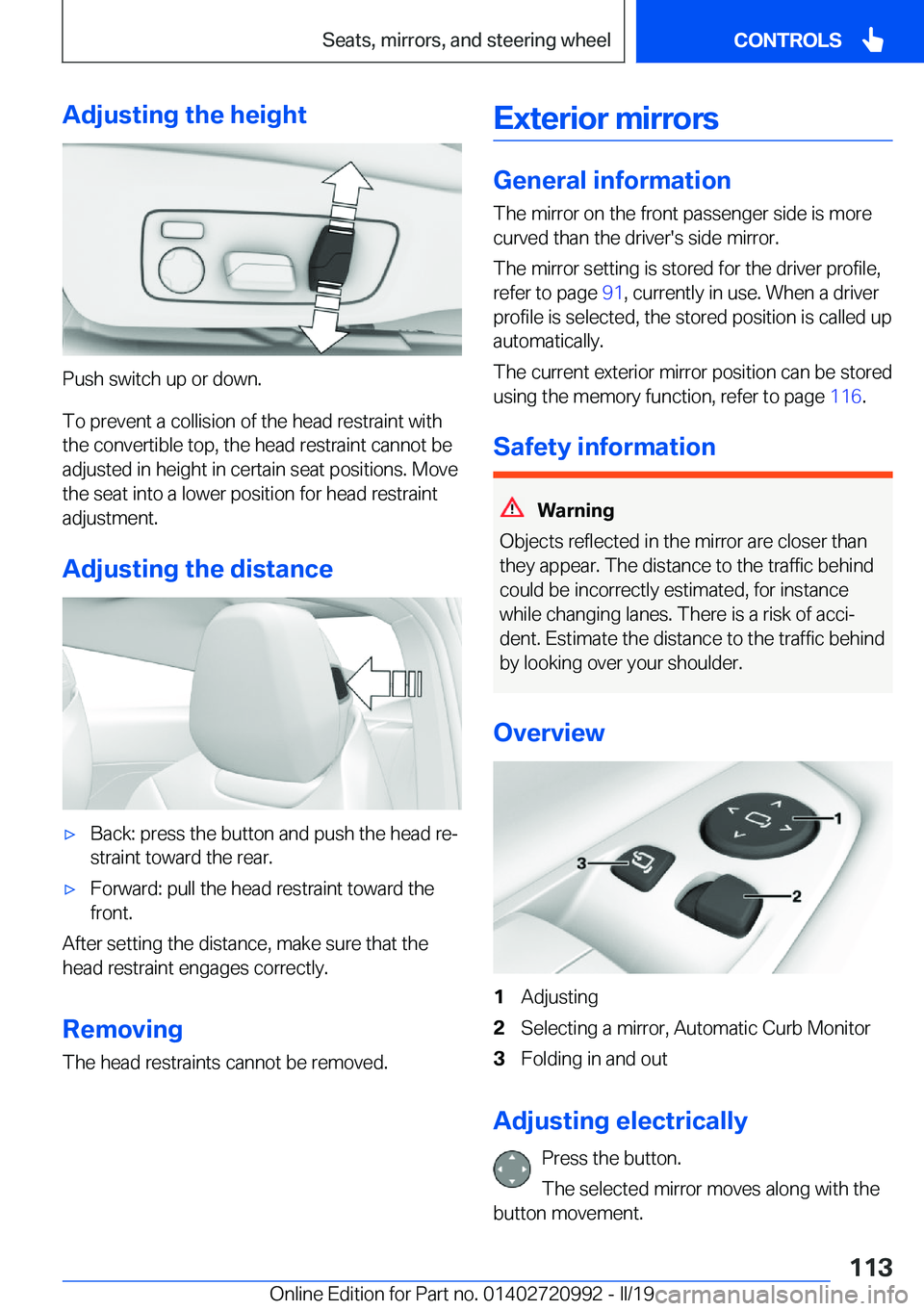 Seats, mirrors, and steering wheel

CONTROLS

Adjusting the height

Push switch up or down.

To prevent a collision of the head restraint with the convertible top, the head restraint cannot be adjusted in height in certain seat positions. Move the seat into a lower position for head restraint adjustment.

Adjusting the distance

▷ Back: press the button and push the head restraint toward the rear.

▷ Forward: pull the head restraint toward the front.

After setting the distance, make sure that the head restraint engages correctly.

Removing

The head restraints cannot be removed.

Exterior mirrors

General information

The mirror on the front passenger side is more curved than the driver's side mirror.

The mirror setting is stored for the driver profile, refer to page 91, currently in use. When a driver profile is selected, the stored position is called up automatically.

The current exterior mirror position can be stored using the memory function, refer to page 116.

Safety information

Warning

Objects reflected in the mirror are closer than they appear. The distance to the traffic behind could be incorrectly estimated, for instance while changing lanes. There is a risk of accident. Estimate the distance to the traffic behind by looking over your shoulder.

Overview

1
2
3

1 Adjusting

2 Selecting a mirror, Automatic Curb Monitor

3 Folding in and out

Adjusting electrically

Press the button.

The selected mirror moves along with the button movement.

113

Online Edition for Part no. 01402720992 - II/19 carmanualsonline.info